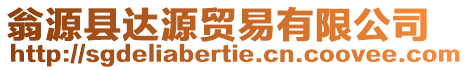 翁源县达源贸易有限公司
http://sgdeliabertie.cn.coovee.com